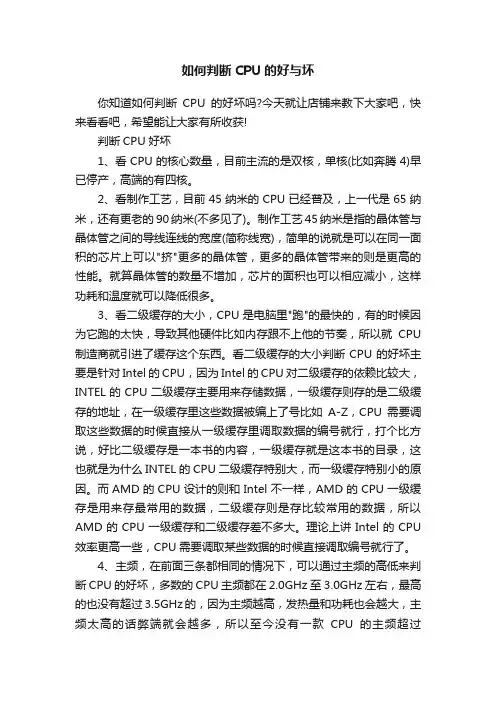 如何判断 CPU 的好与坏

你知道如何判断 CPU 的好坏吗?今天就让店铺来教下大家吧，快来看看吧，希望能让大家有所收获!

判断 CPU 好坏

1、看 CPU 的核心数量，目前主流的是双核，单核(比如奔腾 4)早已停产，高端的有四核。

2、看制作工艺，目前 45 纳米的 CPU 已经普及，上一代是 65 纳米，还有更老的 90 纳米(不多见了)。制作工艺 45 纳米是指的晶体管与晶体管之间的导线连线的宽度(简称线宽)，简单的说就是可以在同一面积的芯片上可以"挤"更多的晶体管，更多的晶体管带来的则是更高的性能。就算晶体管的数量不增加，芯片的面积也可以相应减小，这样功耗和温度就可以降低很多。

3、看二级缓存的大小，CPU 是电脑里"跑"的最快的，有的时候因为它跑的太快，导致其他硬件比如内存跟不上他的节奏，所以就 CPU 制造商就引进了缓存这个东西。看二级缓存的大小判断 CPU 的好坏主要是针对 Intel 的 CPU，因为 Intel 的 CPU 对二级缓存的依赖比较大，INTEL 的 CPU 二级缓存主要用来存储数据，一级缓存则存的是二级缓存的地址，在一级缓存里这些数据被编上了号比如 A-Z，CPU 需要调取这些数据的时候直接从一级缓存里调取数据的编号就行，打个比方说，好比二级缓存是一本书的内容，一级缓存就是这本书的目录，这也就是为什么 INTEL 的 CPU 二级缓存特别大，而一级缓存特别小的原因。而 AMD 的 CPU 设计的则和 Intel 不一样，AMD 的 CPU 一级缓存是用来存最常用的数据，二级缓存则是存比较常用的数据，所以 AMD 的 CPU 一级缓存和二级缓存差不多大。理论上讲 Intel 的 CPU 效率更高一些，CPU 需要调取某些数据的时候直接调取编号就行了。

4、主频，在前面三条都相同的情况下，可以通过主频的高低来判断 CPU 的好坏，多数的 CPU 主频都在 2.0GHz 至 3.0GHz 左右，最高的也没有超过 3.5GHz 的，因为主频越高，发热量和功耗也会越大，主频太高的话弊端就会越多，所以至今没有一款 CPU 的主频超过